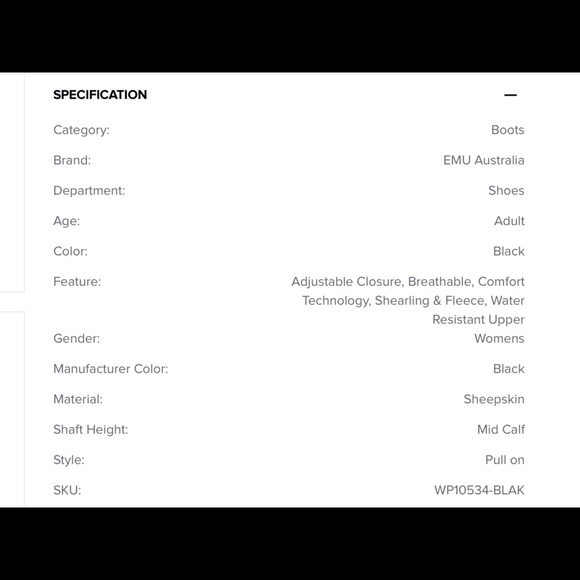 SPECIFICATION —

| | |
|---|---|
| Category: | Boots |
| Brand: | EMU Australia |
| Department: | Shoes |
| Age: | Adult |
| Color: | Black |
| Feature: | Adjustable Closure, Breathable, Comfort Technology, Shearling & Fleece, Water Resistant Upper |
| Gender: | Womens |
| Manufacturer Color: | Black |
| Material: | Sheepskin |
| Shaft Height: | Mid Calf |
| Style: | Pull on |
| SKU: | WP10534-BLAK |